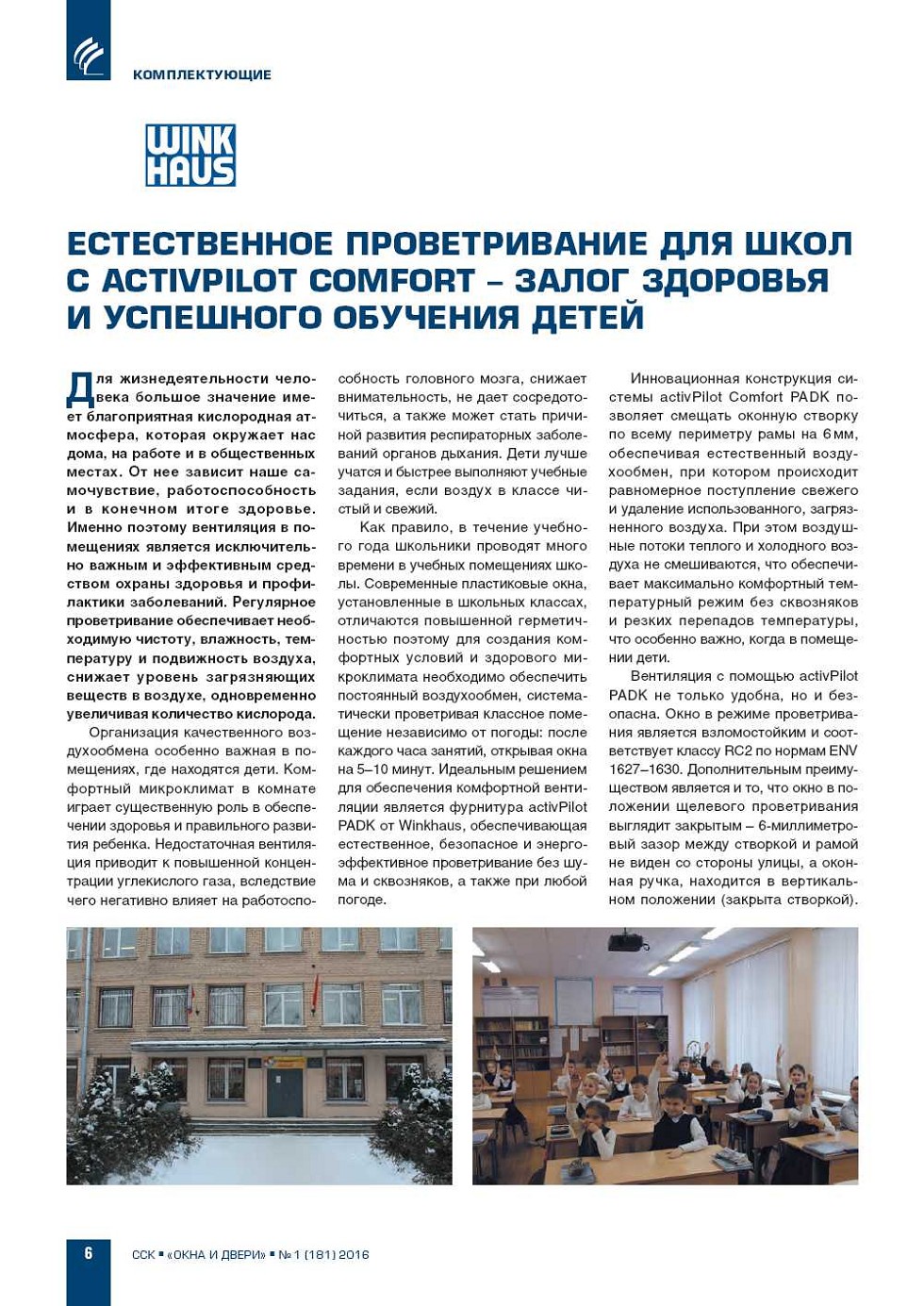 КОМПЛЕКТУЮЩИЕ

WINK HAUS

ЕСТЕСТВЕННОЕ ПРОВЕТРИВАНИЕ ДЛЯ ШКОЛ С ACTIVPILOT COMFORT – ЗАЛОГ ЗДОРОВЬЯ И УСПЕШНОГО ОБУЧЕНИЯ ДЕТЕЙ

Для жизнедеятельности человека большое значение имеет благоприятная кислородная атмосфера, которая окружает нас дома, на работе и в общественных местах. От нее зависит наше самочувствие, работоспособность и в конечном итоге здоровье. Именно поэтому вентиляция в помещениях является исключительно важным и эффективным средством охраны здоровья и профилактики заболеваний. Регулярное проветривание обеспечивает необходимую чистоту, влажность, температуру и подвижность воздуха, снижает уровень загрязняющих веществ в воздухе, одновременно увеличивая количество кислорода.

Организация качественного воздухообмена особенно важная в помещениях, где находятся дети. Комфортный микроклимат в комнате играет существенную роль в обеспечении здоровья и правильного развития ребенка. Недостаточная вентиляция приводит к повышенной концентрации углекислого газа, вследствие чего негативно влияет на работоспособность головного мозга, снижает внимательность, не дает сосредоточиться, а также может стать причиной развития респираторных заболеваний органов дыхания. Дети лучше учатся и быстрее выполняют учебные задания, если воздух в классе чистый и свежий.

Как правило, в течение учебного года школьники проводят много времени в учебных помещениях школы. Современные пластиковые окна, установленные в школьных классах, отличаются повышенной герметичностью поэтому для создания комфортных условий и здорового микроклимата необходимо обеспечить постоянный воздухообмен, систематически проветривая классное помещение независимо от погоды: после каждого часа занятий, открывая окна на 5–10 минут. Идеальным решением для обеспечения комфортной вентиляции является фурнитура activPilot PADK от Winkhaus, обеспечивающая естественное, безопасное и энергоэффективное проветривание без шума и сквозняков, а также при любой погоде.

Инновационная конструкция системы activPilot Comfort PADK позволяет смещать оконную створку по всему периметру рамы на 6 мм, обеспечивая естественный воздухообмен, при котором происходит равномерное поступление свежего и удаление использованного, загрязненного воздуха. При этом воздушные потоки теплого и холодного воздуха не смешиваются, что обеспечивает максимально комфортный температурный режим без сквозняков и резких перепадов температуры, что особенно важно, когда в помещении дети.

Вентиляция с помощью activPilot PADK не только удобна, но и безопасна. Окно в режиме проветривания является взломостойким и соответствует классу RC2 по нормам ENV 1627–1630. Дополнительным преимуществом является и то, что окно в положении щелевого проветривания выглядит закрытым – 6-миллиметровый зазор между створкой и рамой не виден со стороны улицы, а оконная ручка, находится в вертикальном положении (закрыта створкой).

6 ССК ▪ «ОКНА И ДВЕРИ» ▪ № 1 (181) 2016